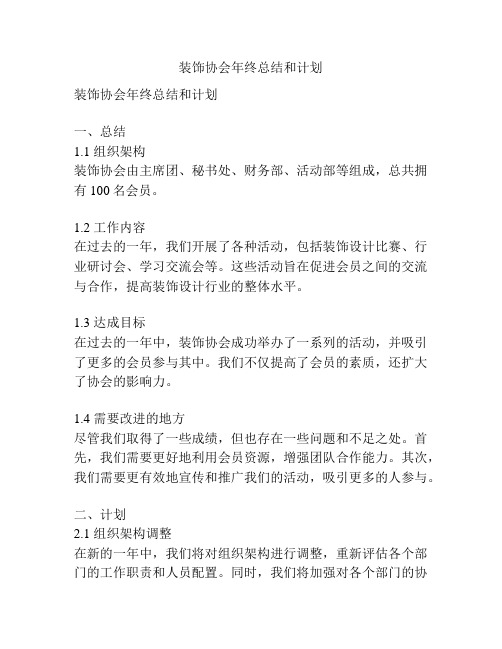 装饰协会年终总结和计划

装饰协会年终总结和计划

一、总结
1.1 组织架构
装饰协会由主席团、秘书处、财务部、活动部等组成，总共拥有 100 名会员。

1.2 工作内容
在过去的一年，我们开展了各种活动，包括装饰设计比赛、行业研讨会、学习交流会等。这些活动旨在促进会员之间的交流与合作，提高装饰设计行业的整体水平。

1.3 达成目标
在过去的一年中，装饰协会成功举办了一系列的活动，并吸引了更多的会员参与其中。我们不仅提高了会员的素质，还扩大了协会的影响力。

1.4 需要改进的地方
尽管我们取得了一些成绩，但也存在一些问题和不足之处。首先，我们需要更好地利用会员资源，增强团队合作能力。其次，我们需要更有效地宣传和推广我们的活动，吸引更多的人参与。

二、计划
2.1 组织架构调整
在新的一年中，我们将对组织架构进行调整，重新评估各个部门的工作职责和人员配置。同时，我们将加强对各个部门的协